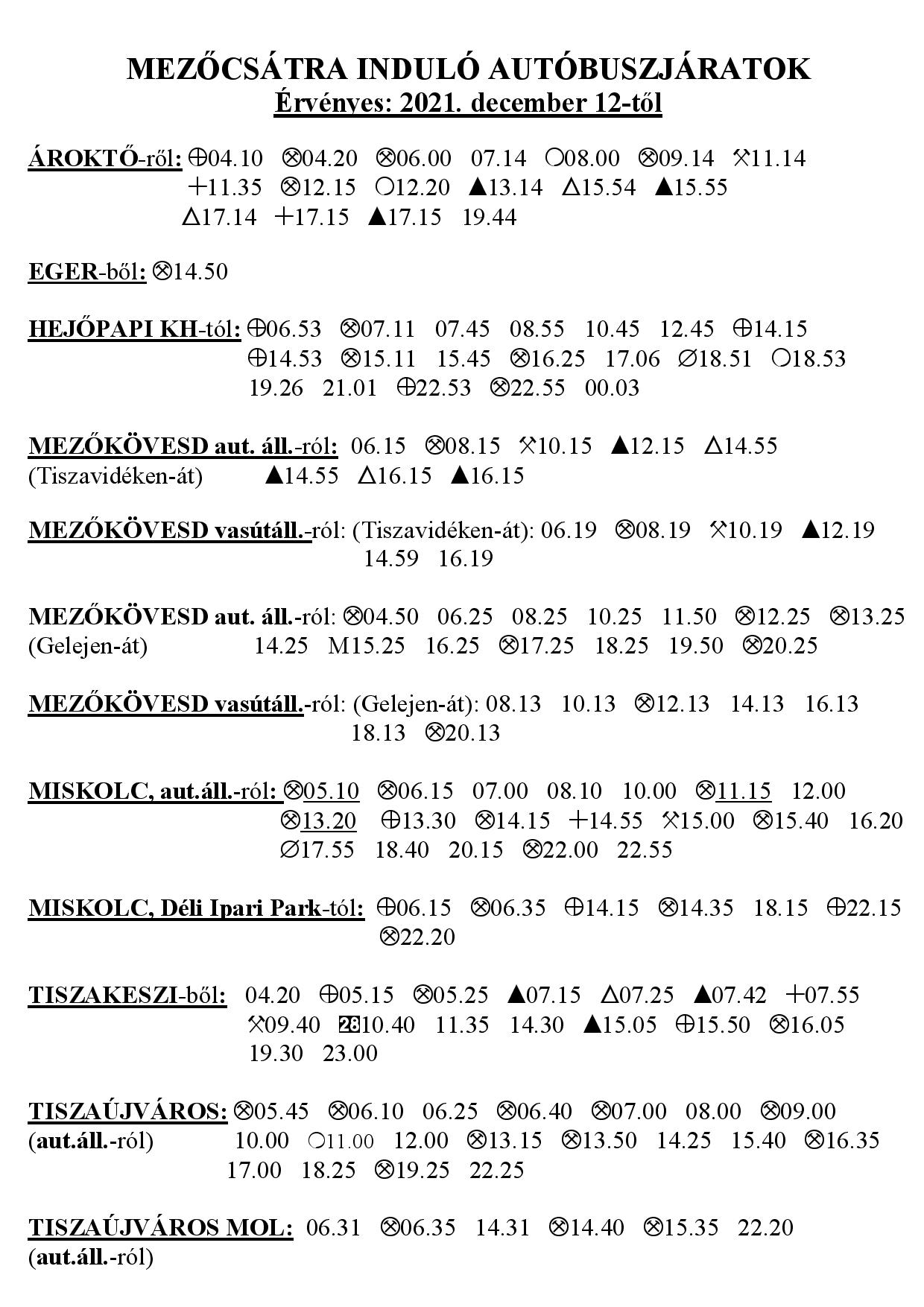 MEZŐCSÁTRA INDULÓ AUTÓBUSZJÁRATOK
Érvényes: 2021. december 12-től

ÁROKTŐ-ről: ⊕04.10 ⊗04.20 ⊗06.00 07.14 ○08.00 ⊗09.14 ⚒11.14 +11.35 ⊗12.15 ○12.20 ▲13.14 △15.54 ▲15.55 △17.14 +17.15 ▲17.15 19.44

EGER-ből: ⊗14.50

HEJŐPAPI KH-tól: ⊕06.53 ⊗07.11 07.45 08.55 10.45 12.45 ⊕14.15 ⊕14.53 ⊗15.11 15.45 ⊗16.25 17.06 ∅18.51 ○18.53 19.26 21.01 ⊕22.53 ⊗22.55 00.03

MEZŐKÖVESD aut. áll.-ról: 06.15 ⊗08.15 ⚒10.15 ▲12.15 △14.55
(Tiszavidéken-át) ▲14.55 △16.15 ▲16.15

MEZŐKÖVESD vasútáll.-ról: (Tiszavidéken-át): 06.19 ⊗08.19 ⚒10.19 ▲12.19 14.59 16.19

MEZŐKÖVESD aut. áll.-ról: ⊗04.50 06.25 08.25 10.25 11.50 ⊗12.25 ⊗13.25
(Gelejen-át) 14.25 M15.25 16.25 ⊗17.25 18.25 19.50 ⊗20.25

MEZŐKÖVESD vasútáll.-ról: (Gelejen-át): 08.13 10.13 ⊗12.13 14.13 16.13 18.13 ⊗20.13

MISKOLC, aut.áll.-ról: ⊗05.10 ⊗06.15 07.00 08.10 10.00 ⊗11.15 12.00 ⊗13.20 ⊕13.30 ⊗14.15 +14.55 ⚒15.00 ⊗15.40 16.20 ∅17.55 18.40 20.15 ⊗22.00 22.55

MISKOLC, Déli Ipari Park-tól: ⊕06.15 ⊗06.35 ⊕14.15 ⊗14.35 18.15 ⊕22.15 ⊗22.20

TISZAKESZI-ből: 04.20 ⊕05.15 ⊗05.25 ▲07.15 △07.25 ▲07.42 +07.55 ⚒09.40 28 10.40 11.35 14.30 ▲15.05 ⊕15.50 ⊗16.05 19.30 23.00

TISZAÚJVÁROS: ⊗05.45 ⊗06.10 06.25 ⊗06.40 ⊗07.00 08.00 ⊗09.00
(aut.áll.-ról) 10.00 ○11.00 12.00 ⊗13.15 ⊗13.50 14.25 15.40 ⊗16.35 17.00 18.25 ⊗19.25 22.25

TISZAÚJVÁROS MOL: 06.31 ⊗06.35 14.31 ⊗14.40 ⊗15.35 22.20
(aut.áll.-ról)